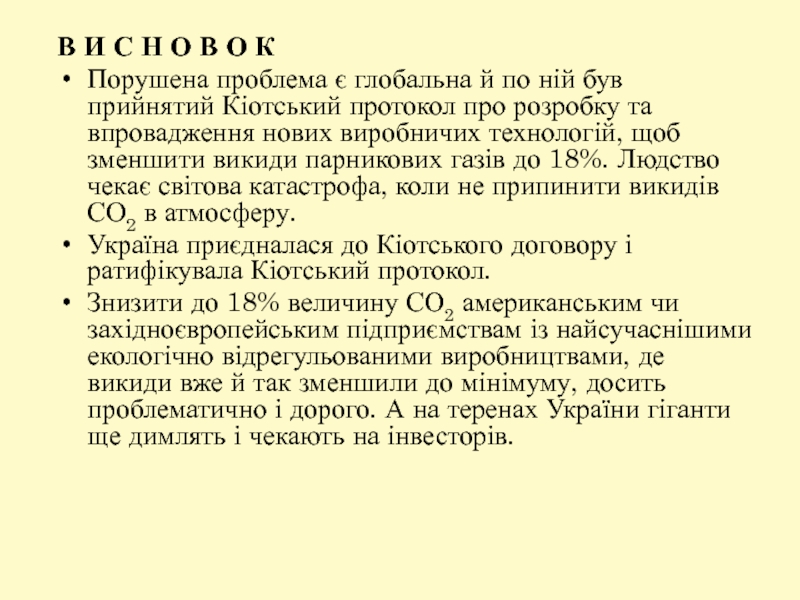 В И С Н О В О К

• Порушена проблема є глобальна й по ній був прийнятий Кіотський протокол про розробку та впровадження нових виробничих технологій, щоб зменшити викиди парникових газів до 18%. Людство чекає світова катастрофа, коли не припинити викидів $CO_2$ в атмосферу.

• Україна приєдналася до Кіотського договору і ратифікувала Кіотський протокол.

• Знизити до 18% величину $CO_2$ американським чи західноєвропейським підприємствам із найсучаснішими екологічно відрегульованими виробництвами, де викиди вже й так зменшили до мінімуму, досить проблематично і дорого. А на теренах України гіганти ще димлять і чекають на інвесторів.